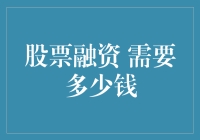 股票融资 需要多少钱